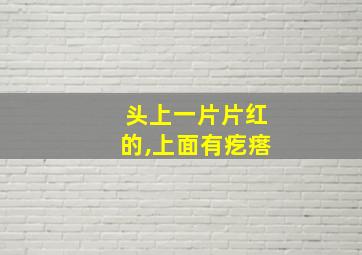 头上一片片红的,上面有疙瘩